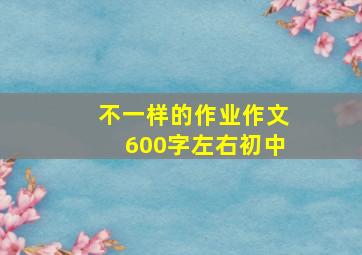 不一样的作业作文
600字左右初中